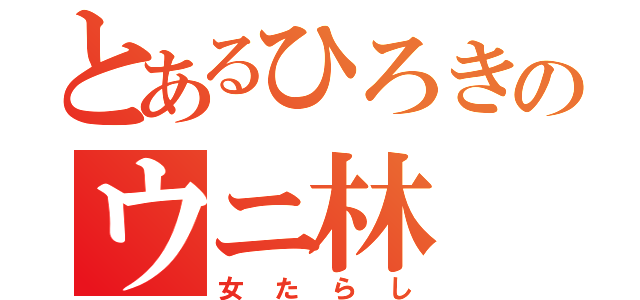 とあるひろきの
ウニ林
女たらし